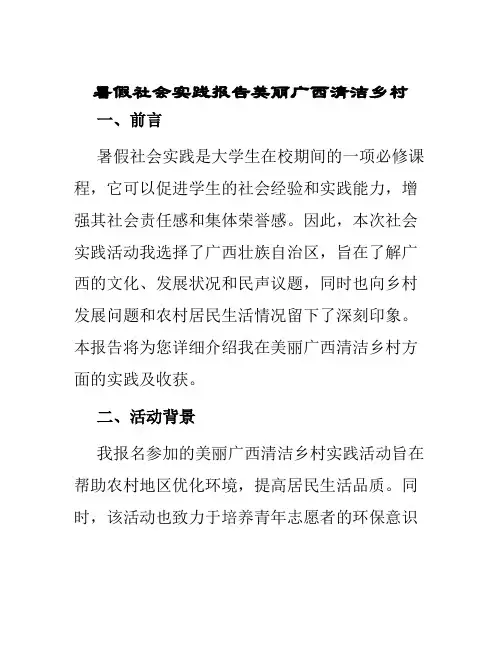 暑假社会实践报告美丽广西清洁乡村

一、前言

暑假社会实践是大学生在校期间的一项必修课程，它可以促进学生的社会经验和实践能力，增强其社会责任感和集体荣誉感。因此，本次社会实践活动我选择了广西壮族自治区，旨在了解广西的文化、发展状况和民声议题，同时也向乡村发展问题和农村居民生活情况留下了深刻印象。本报告将为您详细介绍我在美丽广西清洁乡村方面的实践及收获。

二、活动背景

我报名参加的美丽广西清洁乡村实践活动旨在帮助农村地区优化环境，提高居民生活品质。同时，该活动也致力于培养青年志愿者的环保意识